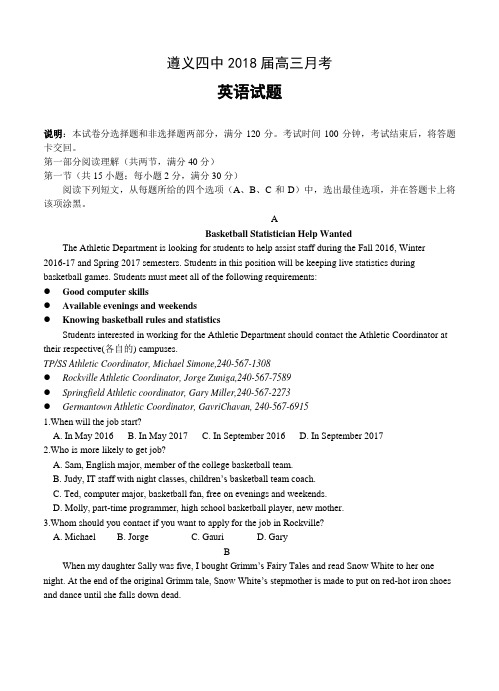 遵义四中 2018 届高三月考

英语试题

说明：本试卷分选择题和非选择题两部分，满分 120 分。考试时间 100 分钟，考试结束后，将答题卡交回。
第一部分阅读理解（共两节，满分 40 分）
第一节（共 15 小题；每小题 2 分，满分 30 分）
阅读下列短文，从每题所给的四个选项（A、B、C 和 D）中，选出最佳选项，并在答题卡上将该项涂黑。

A

Basketball Statistician Help Wanted

The Athletic Department is looking for students to help assist staff during the Fall 2016, Winter 2016-17 and Spring 2017 semesters. Students in this position will be keeping live statistics during basketball games. Students must meet all of the following requirements:

● Good computer skills
● Available evenings and weekends
● Knowing basketball rules and statistics

Students interested in working for the Athletic Department should contact the Athletic Coordinator at their respective(各自的) campuses.

TP/SS Athletic Coordinator, Michael Simone,240-567-1308
● Rockville Athletic Coordinator, Jorge Zuniga,240-567-7589
● Springfield Athletic coordinator, Gary Miller,240-567-2273
● Germantown Athletic Coordinator, GavriChavan, 240-567-6915

1.When will the job start?
A. In May 2016 B. In May 2017 C. In September 2016 D. In September 2017
2.Who is more likely to get job?
A. Sam, English major, member of the college basketball team.
B. Judy, IT staff with night classes, children's basketball team coach.
C. Ted, computer major, basketball fan, free on evenings and weekends.
D. Molly, part-time programmer, high school basketball player, new mother.
3.Whom should you contact if you want to apply for the job in Rockville?
A. Michael B. Jorge C. Gauri D. Gary

B

When my daughter Sally was five, I bought Grimm's Fairy Tales and read Snow White to her one night. At the end of the original Grimm tale, Snow White's stepmother is made to put on red-hot iron shoes and dance until she falls down dead.